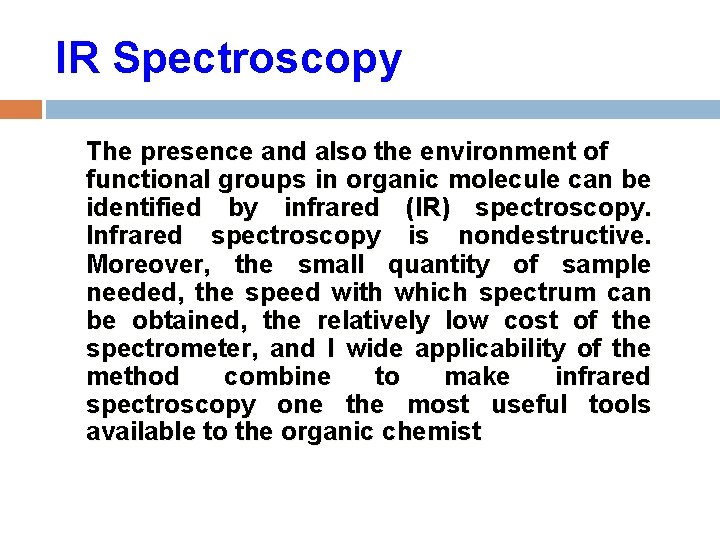 IR Spectroscopy

The presence and also the environment of functional groups in organic molecule can be identified by infrared (IR) spectroscopy. Infrared spectroscopy is nondestructive. Moreover, the small quantity of sample needed, the speed with which spectrum can be obtained, the relatively low cost of the spectrometer, and I wide applicability of the method combine to make infrared spectroscopy one the most useful tools available to the organic chemist